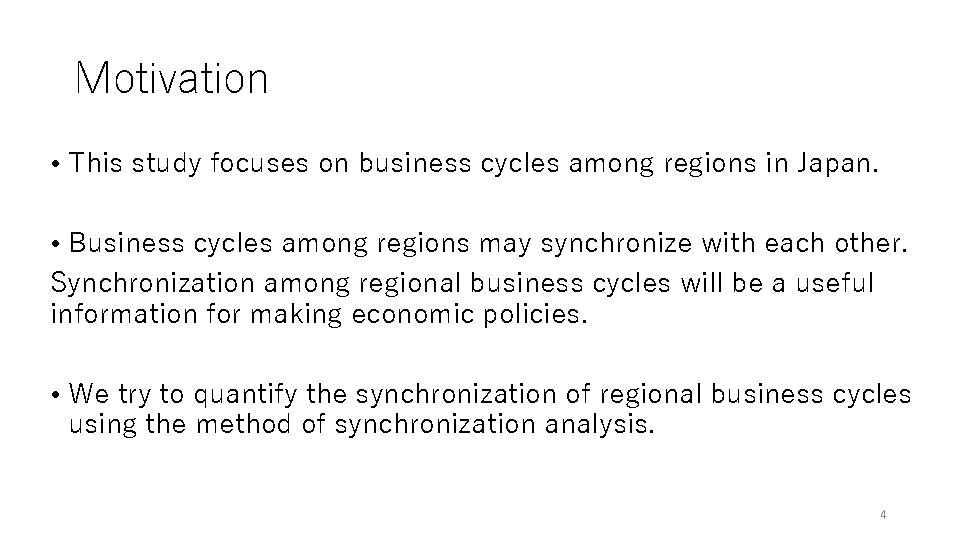 Motivation

• This study focuses on business cycles among regions in Japan.

• Business cycles among regions may synchronize with each other.
Synchronization among regional business cycles will be a useful information for making economic policies.

• We try to quantify the synchronization of regional business cycles using the method of synchronization analysis.

4